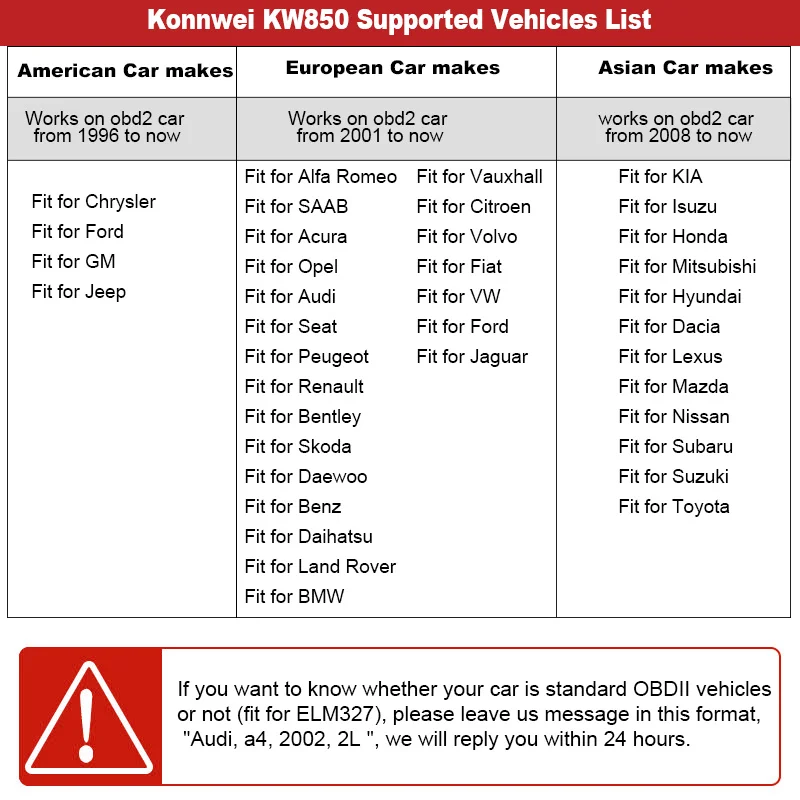 Konnwei KW850 Supported Vehicles List

| American Car makes | European Car makes | Asian Car makes |
|---|---|---|
| Works on obd2 car from 1996 to now | Works on obd2 car from 2001 to now | works on obd2 car from 2008 to now |
| Fit for Chrysler<br>Fit for Ford<br>Fit for GM<br>Fit for Jeep | Fit for Alfa Romeo<br>Fit for SAAB<br>Fit for Acura<br>Fit for Opel<br>Fit for Audi<br>Fit for Seat<br>Fit for Peugeot<br>Fit for Renault<br>Fit for Bentley<br>Fit for Skoda<br>Fit for Daewoo<br>Fit for Benz<br>Fit for Daihatsu<br>Fit for Land Rover<br>Fit for BMW<br>Fit for Vauxhall<br>Fit for Citroen<br>Fit for Volvo<br>Fit for Fiat<br>Fit for VW<br>Fit for Ford<br>Fit for Jaguar | Fit for KIA<br>Fit for Isuzu<br>Fit for Honda<br>Fit for Mitsubishi<br>Fit for Hyundai<br>Fit for Dacia<br>Fit for Lexus<br>Fit for Mazda<br>Fit for Nissan<br>Fit for Subaru<br>Fit for Suzuki<br>Fit for Toyota |

If you want to know whether your car is standard OBDII vehicles or not (fit for ELM327), please leave us message in this format, "Audi, a4, 2002, 2L ", we will reply you within 24 hours.